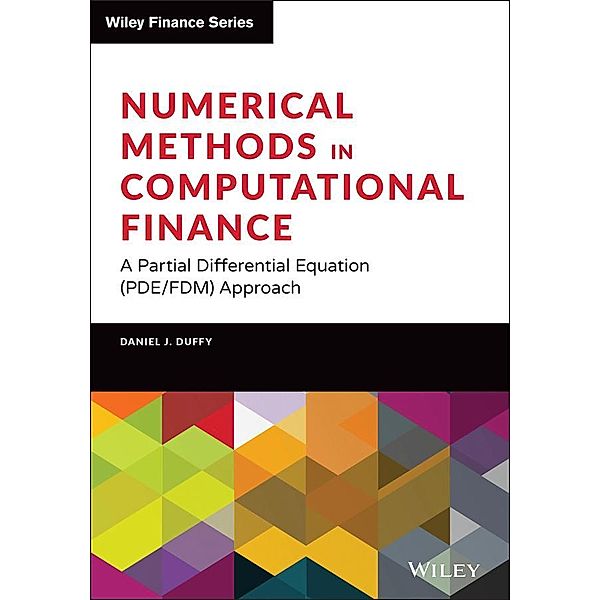 Wiley Finance Series

NUMERICAL METHODS IN COMPUTATIONAL FINANCE

A Partial Differential Equation (PDE/FDM) Approach

DANIEL J. DUFFY

WILEY